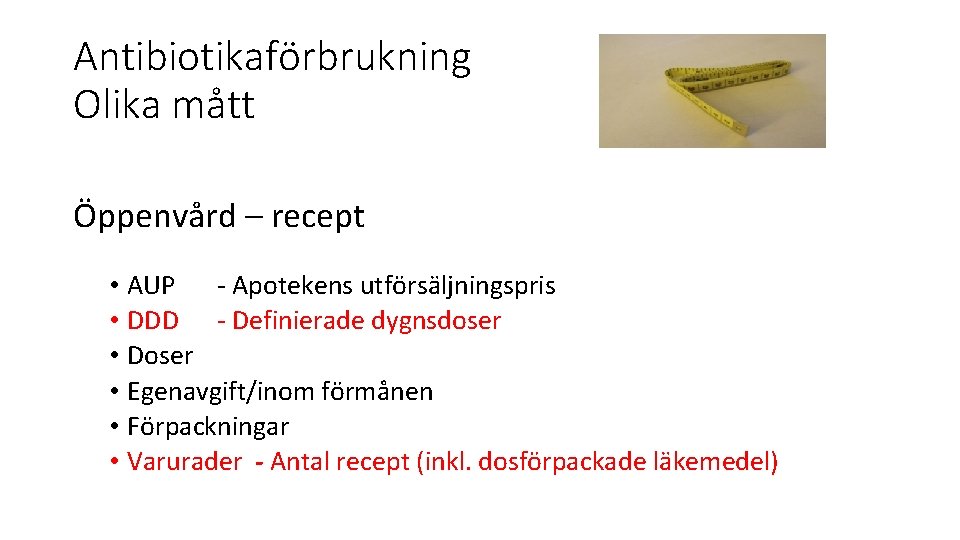 Antibiotikaförbrukning
Olika mått

Öppenvård – recept

• AUP - Apotekens utförsäljningspris
• DDD - Definierade dygnsdoser
• Doser
• Egenavgift/inom förmånen
• Förpackningar
• Varurader - Antal recept (inkl. dosförpackade läkemedel)